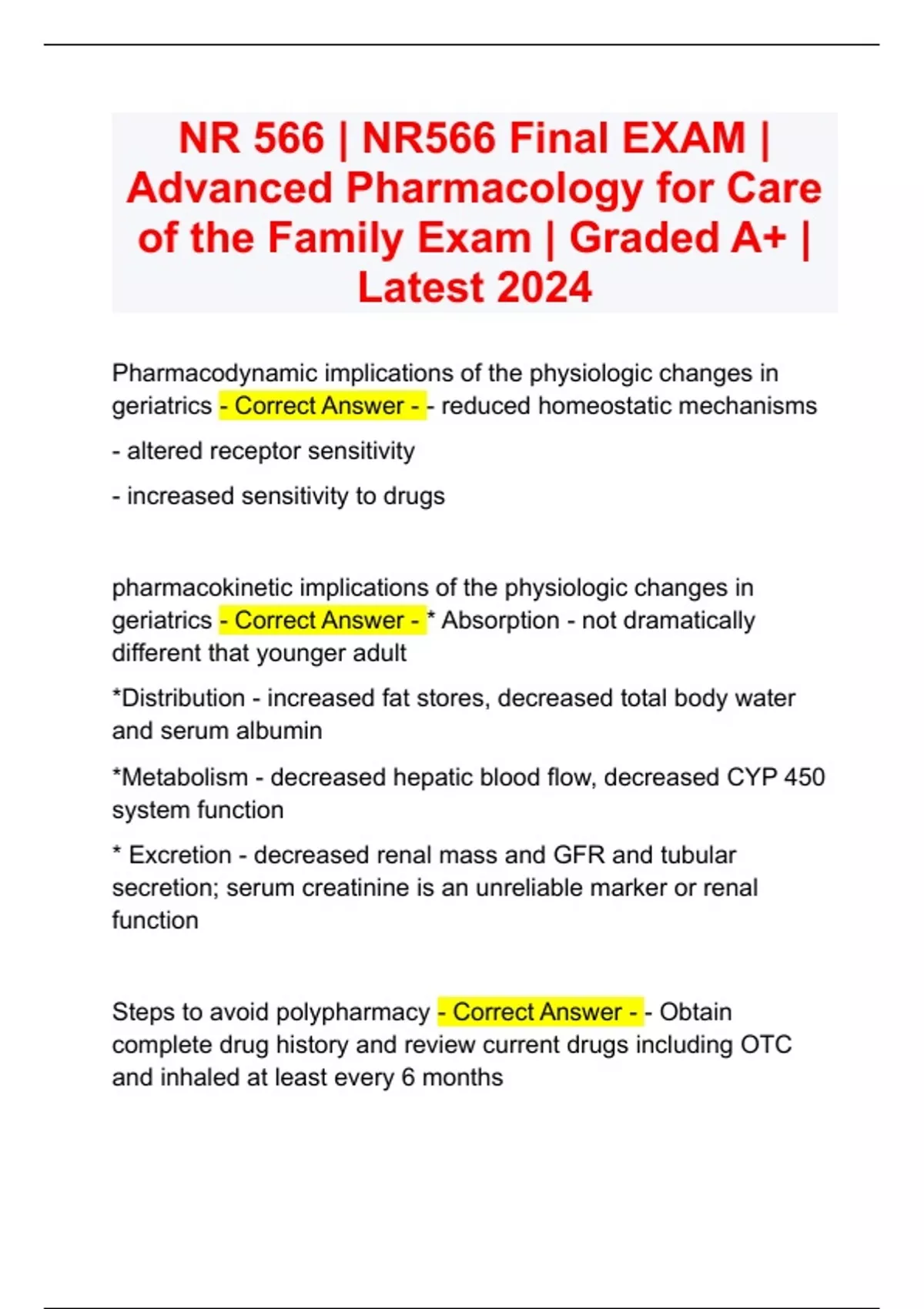 NR 566 | NR566 Final EXAM | Advanced Pharmacology for Care of the Family Exam | Graded A+ | Latest 2024

Pharmacodynamic implications of the physiologic changes in geriatrics - Correct Answer - - reduced homeostatic mechanisms

- altered receptor sensitivity

- increased sensitivity to drugs

pharmacokinetic implications of the physiologic changes in geriatrics - Correct Answer - * Absorption - not dramatically different that younger adult

*Distribution - increased fat stores, decreased total body water and serum albumin

*Metabolism - decreased hepatic blood flow, decreased CYP 450 system function

* Excretion - decreased renal mass and GFR and tubular secretion; serum creatinine is an unreliable marker or renal function

Steps to avoid polypharmacy - Correct Answer - - Obtain complete drug history and review current drugs including OTC and inhaled at least every 6 months